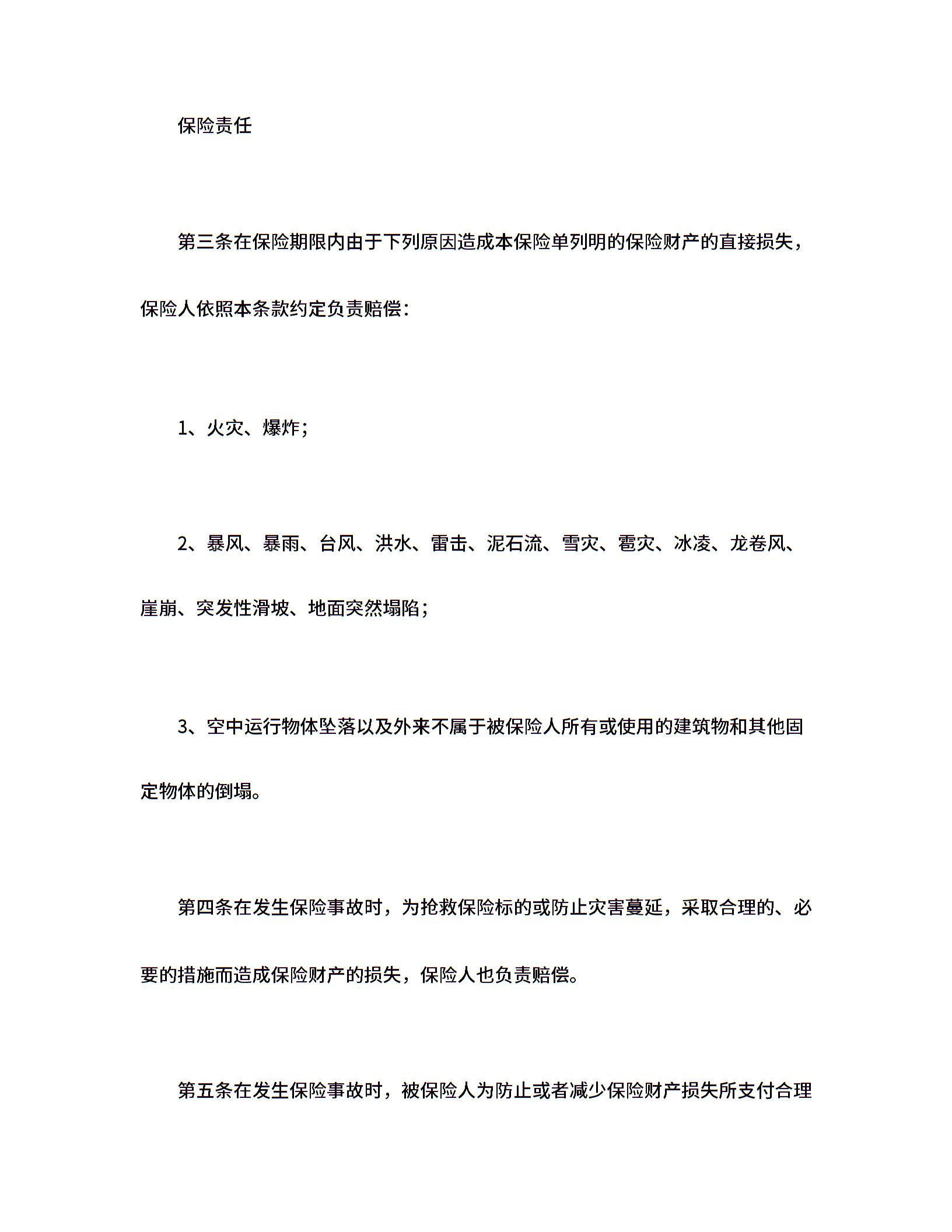 保险责任

第三条在保险期限内由于下列原因造成本保险单列明的保险财产的直接损失，保险人依照本条款约定负责赔偿：

1、火灾、爆炸；

2、暴风、暴雨、台风、洪水、雷击、泥石流、雪灾、雹灾、冰凌、龙卷风、崖崩、突发性滑坡、地面突然塌陷；

3、空中运行物体坠落以及外来不属于被保险人所有或使用的建筑物和其他固定物体的倒塌。

第四条在发生保险事故时，为抢救保险标的或防止灾害蔓延，采取合理的、必要的措施而造成保险财产的损失，保险人也负责赔偿。

第五条在发生保险事故时，被保险人为防止或者减少保险财产损失所支付合理